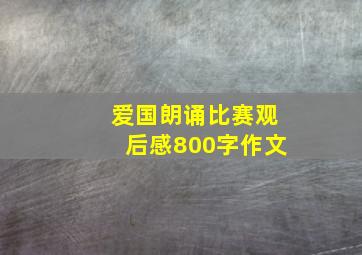 爱国朗诵比赛观后感800字作文